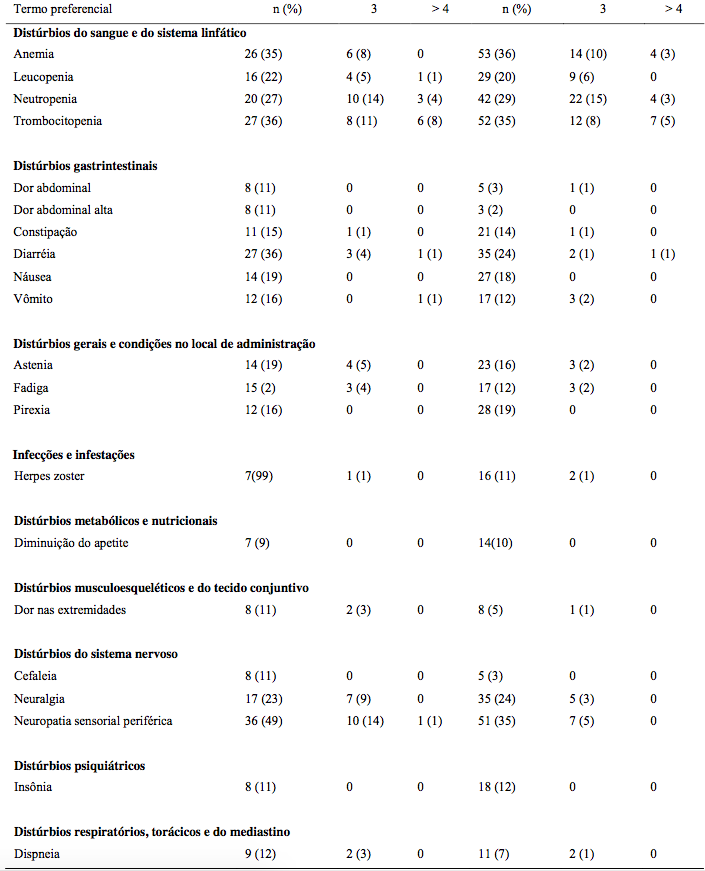 | Termo preferencial | n (%) | 3 | > 4 | n (%) | 3 | > 4 |
|---|---|---|---|---|---|---|
| **Distúrbios do sangue e do sistema linfático** | | | | | | |
| Anemia | 26 (35) | 6 (8) | 0 | 53 (36) | 14 (10) | 4 (3) |
| Leucopenia | 16 (22) | 4 (5) | 1 (1) | 29 (20) | 9 (6) | 0 |
| Neutropenia | 20 (27) | 10 (14) | 3 (4) | 42 (29) | 22 (15) | 4 (3) |
| Trombocitopenia | 27 (36) | 8 (11) | 6 (8) | 52 (35) | 12 (8) | 7 (5) |
| **Distúrbios gastrintestinais** | | | | | | |
| Dor abdominal | 8 (11) | 0 | 0 | 5 (3) | 1 (1) | 0 |
| Dor abdominal alta | 8 (11) | 0 | 0 | 3 (2) | 0 | 0 |
| Constipação | 11 (15) | 1 (1) | 0 | 21 (14) | 1 (1) | 0 |
| Diarréia | 27 (36) | 3 (4) | 1 (1) | 35 (24) | 2 (1) | 1 (1) |
| Náusea | 14 (19) | 0 | 0 | 27 (18) | 0 | 0 |
| Vômito | 12 (16) | 0 | 1 (1) | 17 (12) | 3 (2) | 0 |
| **Distúrbios gerais e condições no local de administração** | | | | | | |
| Astenia | 14 (19) | 4 (5) | 0 | 23 (16) | 3 (2) | 0 |
| Fadiga | 15 (2) | 3 (4) | 0 | 17 (12) | 3 (2) | 0 |
| Pirexia | 12 (16) | 0 | 0 | 28 (19) | 0 | 0 |
| **Infecções e infestações** | | | | | | |
| Herpes zoster | 7(99) | 1 (1) | 0 | 16 (11) | 2 (1) | 0 |
| **Distúrbios metabólicos e nutricionais** | | | | | | |
| Diminuição do apetite | 7 (9) | 0 | 0 | 14(10) | 0 | 0 |
| **Distúrbios musculoesqueléticos e do tecido conjuntivo** | | | | | | |
| Dor nas extremidades | 8 (11) | 2 (3) | 0 | 8 (5) | 1 (1) | 0 |
| **Distúrbios do sistema nervoso** | | | | | | |
| Cefaleia | 8 (11) | 0 | 0 | 5 (3) | 0 | 0 |
| Neuralgia | 17 (23) | 7 (9) | 0 | 35 (24) | 5 (3) | 0 |
| Neuropatia sensorial periférica | 36 (49) | 10 (14) | 1 (1) | 51 (35) | 7 (5) | 0 |
| **Distúrbios psiquiátricos** | | | | | | |
| Insônia | 8 (11) | 0 | 0 | 18 (12) | 0 | 0 |
| **Distúrbios respiratórios, torácicos e do mediastino** | | | | | | |
| Dispneia | 9 (12) | 2 (3) | 0 | 11 (7) | 2 (1) | 0 |